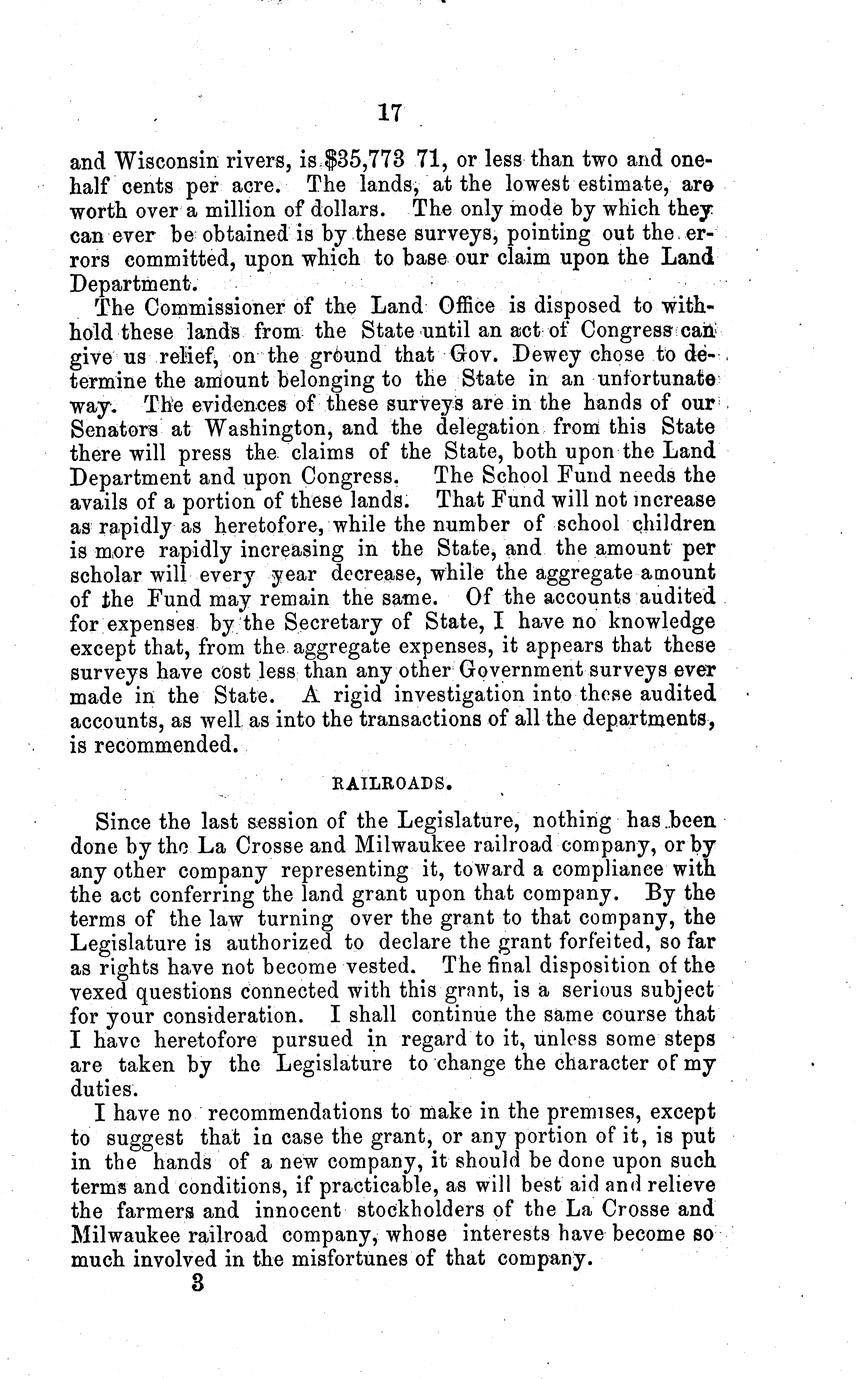 17

and Wisconsin rivers, is $35,773 71, or less than two and one-half cents per acre. The lands, at the lowest estimate, are worth over a million of dollars. The only mode by which they can ever be obtained is by these surveys, pointing out the errors committed, upon which to base our claim upon the Land Department.

The Commissioner of the Land Office is disposed to withhold these lands from the State until an act of Congress can give us relief, on the ground that Gov. Dewey chose to determine the amount belonging to the State in an unfortunate way. The evidences of these surveys are in the hands of our Senators at Washington, and the delegation from this State there will press the claims of the State, both upon the Land Department and upon Congress. The School Fund needs the avails of a portion of these lands. That Fund will not increase as rapidly as heretofore, while the number of school children is more rapidly increasing in the State, and the amount per scholar will every year decrease, while the aggregate amount of the Fund may remain the same. Of the accounts audited for expenses by the Secretary of State, I have no knowledge except that, from the aggregate expenses, it appears that these surveys have cost less than any other Government surveys ever made in the State. A rigid investigation into these audited accounts, as well as into the transactions of all the departments, is recommended.

RAILROADS.

Since the last session of the Legislature, nothing has been done by the La Crosse and Milwaukee railroad company, or by any other company representing it, toward a compliance with the act conferring the land grant upon that company. By the terms of the law turning over the grant to that company, the Legislature is authorized to declare the grant forfeited, so far as rights have not become vested. The final disposition of the vexed questions connected with this grant, is a serious subject for your consideration. I shall continue the same course that I have heretofore pursued in regard to it, unless some steps are taken by the Legislature to change the character of my duties.

I have no recommendations to make in the premises, except to suggest that in case the grant, or any portion of it, is put in the hands of a new company, it should be done upon such terms and conditions, if practicable, as will best aid and relieve the farmers and innocent stockholders of the La Crosse and Milwaukee railroad company, whose interests have become so much involved in the misfortunes of that company.

3